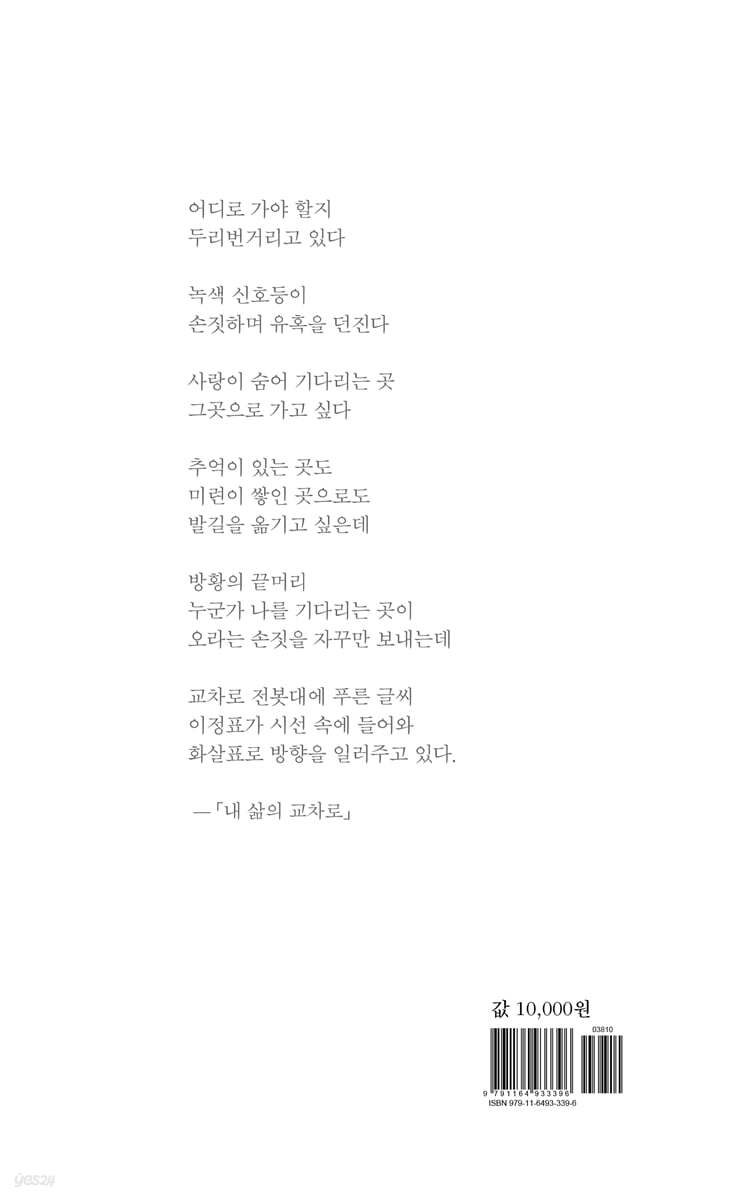 어디로 가야 할지
두리번거리고 있다

녹색 신호등이
손짓하며 유혹을 던진다

사랑이 숨어 기다리는 곳
그곳으로 가고 싶다

추억이 있는 곳도
미련이 쌓인 곳으로도
발길을 옮기고 싶은데

방황의 끝머리
누군가 나를 기다리는 곳이
오라는 손짓을 자꾸만 보내는데

교차로 전봇대에 푸른 글씨
이정표가 시선 속에 들어와
화살표로 방향을 일러주고 있다.

—「내 삶의 교차로」

값 10,000원

03810

9 791164 933396

ISBN 979-11-6493-339-6

yes24